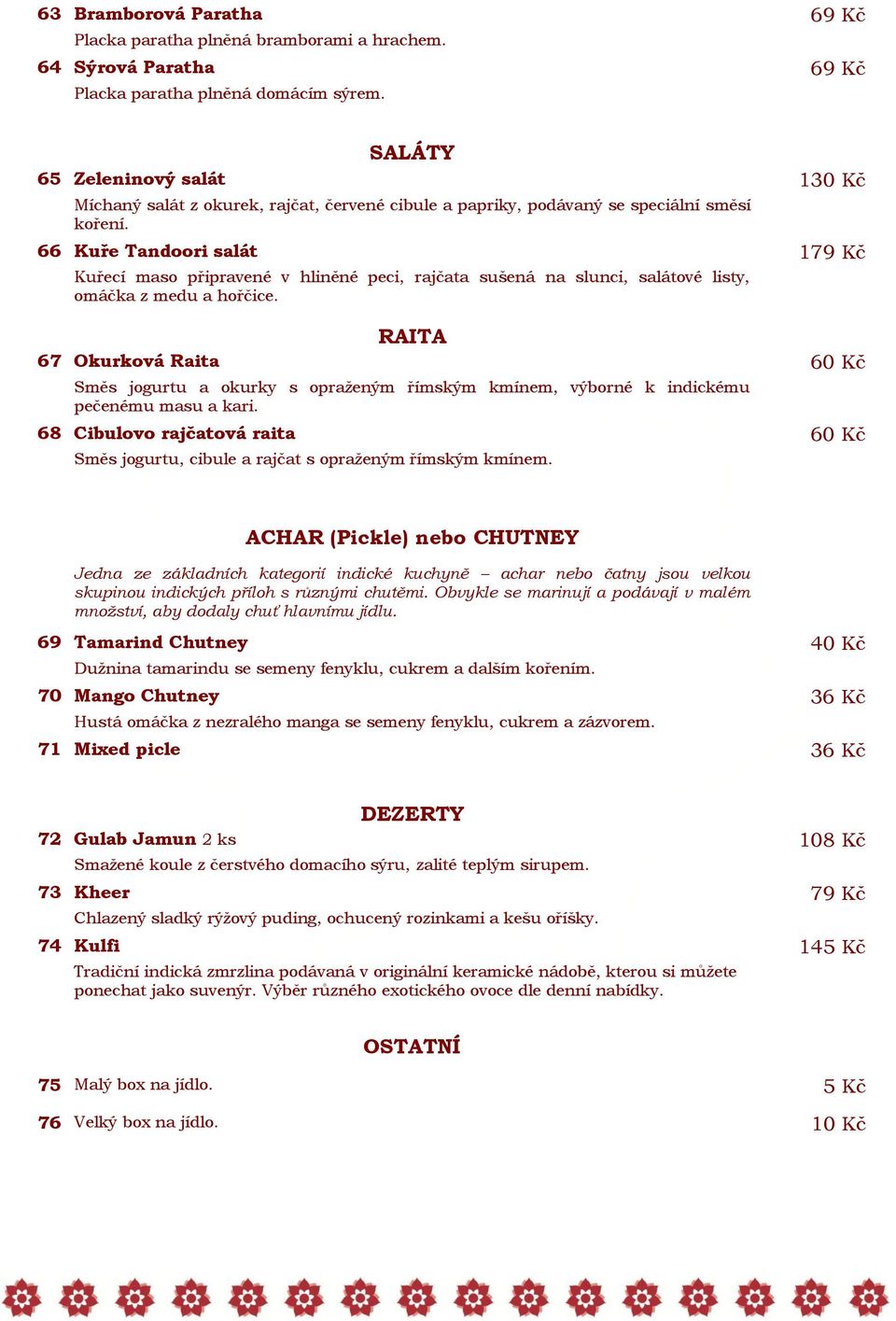 63 Bramborová Paratha
69 Kč
Placka paratha plněná bramborami a hrachem.

64 Sýrová Paratha
69 Kč
Placka paratha plněná domácím sýrem.

SALÁTY

65 Zeleninový salát
130 Kč
Míchaný salát z okurek, rajčat, červené cibule a papriky, podávaný se speciální směsí koření.

66 Kuře Tandoori salát
179 Kč
Kuřecí maso připravené v hliněné peci, rajčata sušená na slunci, salátové listy, omáčka z medu a hořčice.

RAITA

67 Okurková Raita
60 Kč
Směs jogurtu a okurky s opraženým římským kmínem, výborné k indickému pečenému masu a kari.

68 Cibulovo rajčatová raita
60 Kč
Směs jogurtu, cibule a rajčat s opraženým římským kmínem.

ACHAR (Pickle) nebo CHUTNEY

Jedna ze základních kategorií indické kuchyně – achar nebo čatny jsou velkou skupinou indických příloh s různými chutěmi. Obvykle se marinují a podávají v malém množství, aby dodaly chuť hlavnímu jídlu.

69 Tamarind Chutney
40 Kč
Dužnina tamarindu se semeny fenyklu, cukrem a dalším kořením.

70 Mango Chutney
36 Kč
Hustá omáčka z nezralého manga se semeny fenyklu, cukrem a zázvorem.

71 Mixed picle
36 Kč

DEZERTY

72 Gulab Jamun 2 ks
108 Kč
Smažené koule z čerstvého domacího sýru, zalité teplým sirupem.

73 Kheer
79 Kč
Chlazený sladký rýžový puding, ochucený rozinkami a kešu oříšky.

74 Kulfi
145 Kč
Tradiční indická zmrzlina podávaná v originální keramické nádobě, kterou si můžete ponechat jako suvenýr. Výběr různého exotického ovoce dle denní nabídky.

OSTATNÍ

75 Malý box na jídlo.
5 Kč

76 Velký box na jídlo.
10 Kč